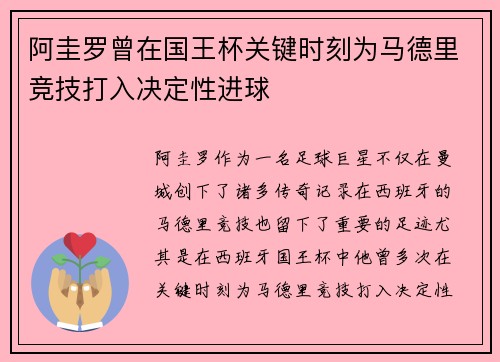 阿圭罗曾在国王杯关键时刻为马德里竞技打入决定性进球

阿圭罗作为一名足球巨星不仅在曼城创下了诸多传奇记录在西班牙的马德里竞技也留下了重要的足迹尤其是在西班牙国王杯中他曾多次在关键时刻为马德里竞技打入决定性